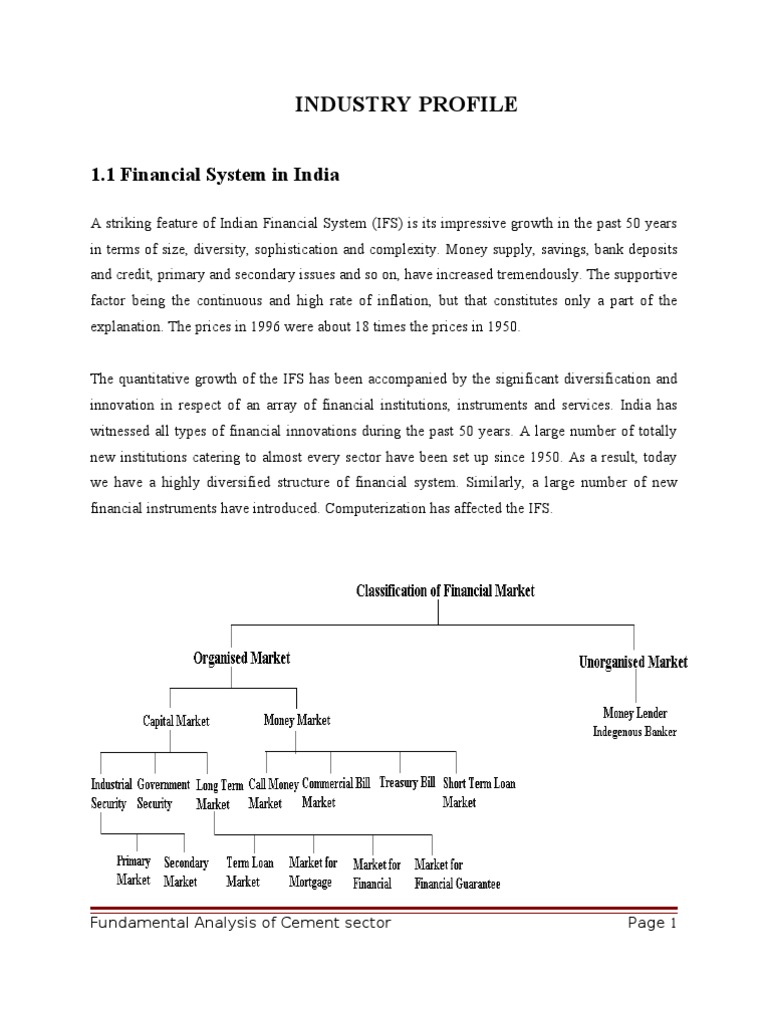 INDUSTRY PROFILE

1.1 Financial System in India

A striking feature of Indian Financial System (IFS) is its impressive growth in the past 50 years in terms of size, diversity, sophistication and complexity. Money supply, savings, bank deposits and credit, primary and secondary issues and so on, have increased tremendously. The supportive factor being the continuous and high rate of inflation, but that constitutes only a part of the explanation. The prices in 1996 were about 18 times the prices in 1950.

The quantitative growth of the IFS has been accompanied by the significant diversification and innovation in respect of an array of financial institutions, instruments and services. India has witnessed all types of financial innovations during the past 50 years. A large number of totally new institutions catering to almost every sector have been set up since 1950. As a result, today we have a highly diversified structure of financial system. Similarly, a large number of new financial instruments have introduced. Computerization has affected the IFS.

Classification of Financial Market

Organised Market

Unorganised Market

Capital Market

Money Market

Money Lender
Indegenous Banker

Industrial Security

Government Security

Long Term Market

Call Money Market

Commercial Bill Market

Treasury Bill

Short Term Loan Market

Primary Market

Secondary Market

Term Loan Market

Market for Mortgage

Market for Financial

Market for Financial Guarantee

Fundamental Analysis of Cement sector

Page 1